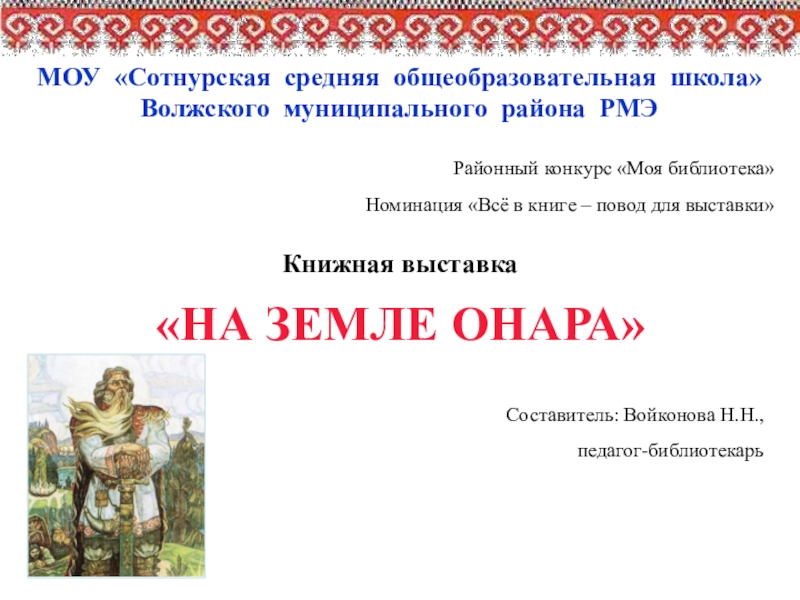 МОУ «Сотнурская средняя общеобразовательная школа»
Волжского муниципального района РМЭ

Районный конкурс «Моя библиотека»

Номинация «Всё в книге – повод для выставки»

Книжная выставка

«НА ЗЕМЛЕ ОНАРА»

Составитель: Войконова Н.Н.,

педагог-библиотекарь